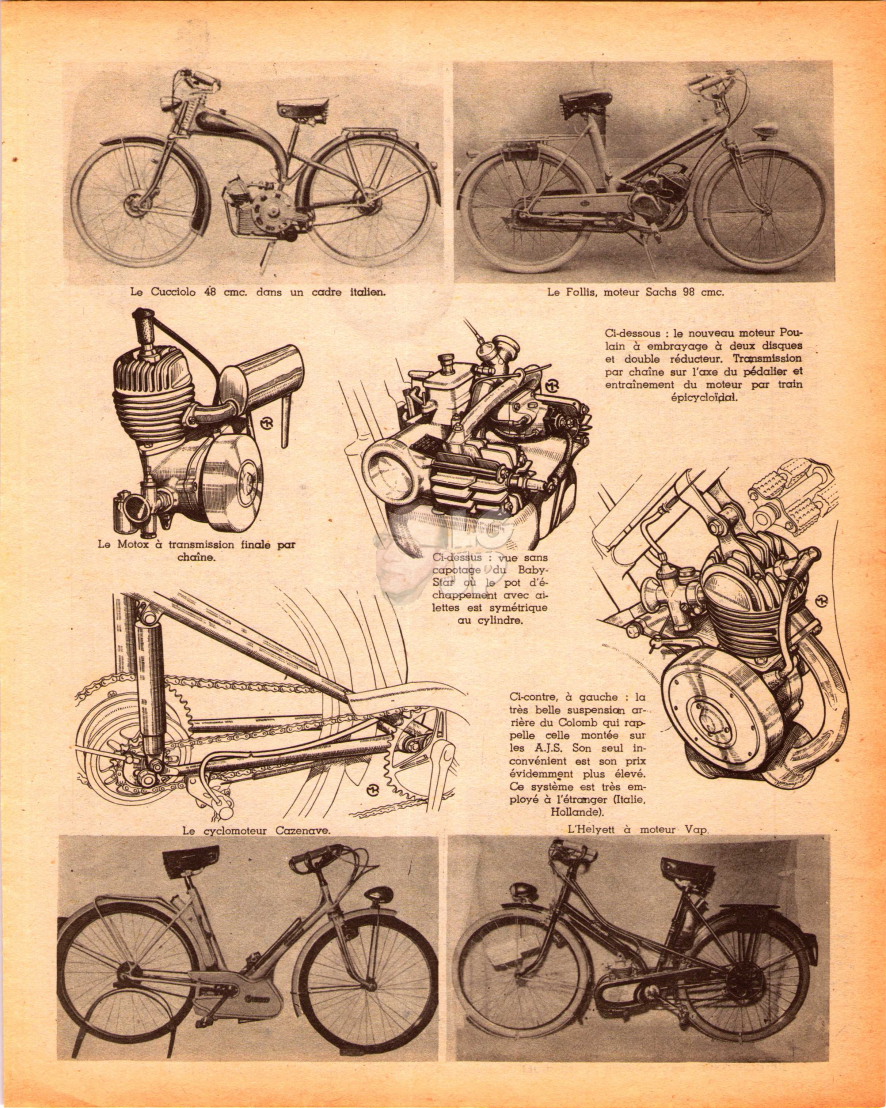 Le Cucciolo 48 cmc. dans un cadre italien.

Le Follis, moteur Sachs 98 cmc.

Ci-dessous : le nouveau moteur Poulain à embrayage à deux disques et double réducteur. Transmission par chaîne sur l'axe du pédalier et entraînement du moteur par train épicycloïdal.

Le Motox à transmission finale par chaîne.

Ci-dessus : vue sans capotage du Baby-Star où le pot d'échappement avec ailettes est symétrique au cylindre.

Ci-contre, à gauche : la très belle suspension arrière du Colomb qui rappelle celle montée sur les A.J.S. Son seul inconvénient est son prix évidemment plus élevé. Ce système est très employé à l'étranger (Italie, Hollande).

Le cyclomoteur Cazenave.

L'Helyett à moteur Vap.